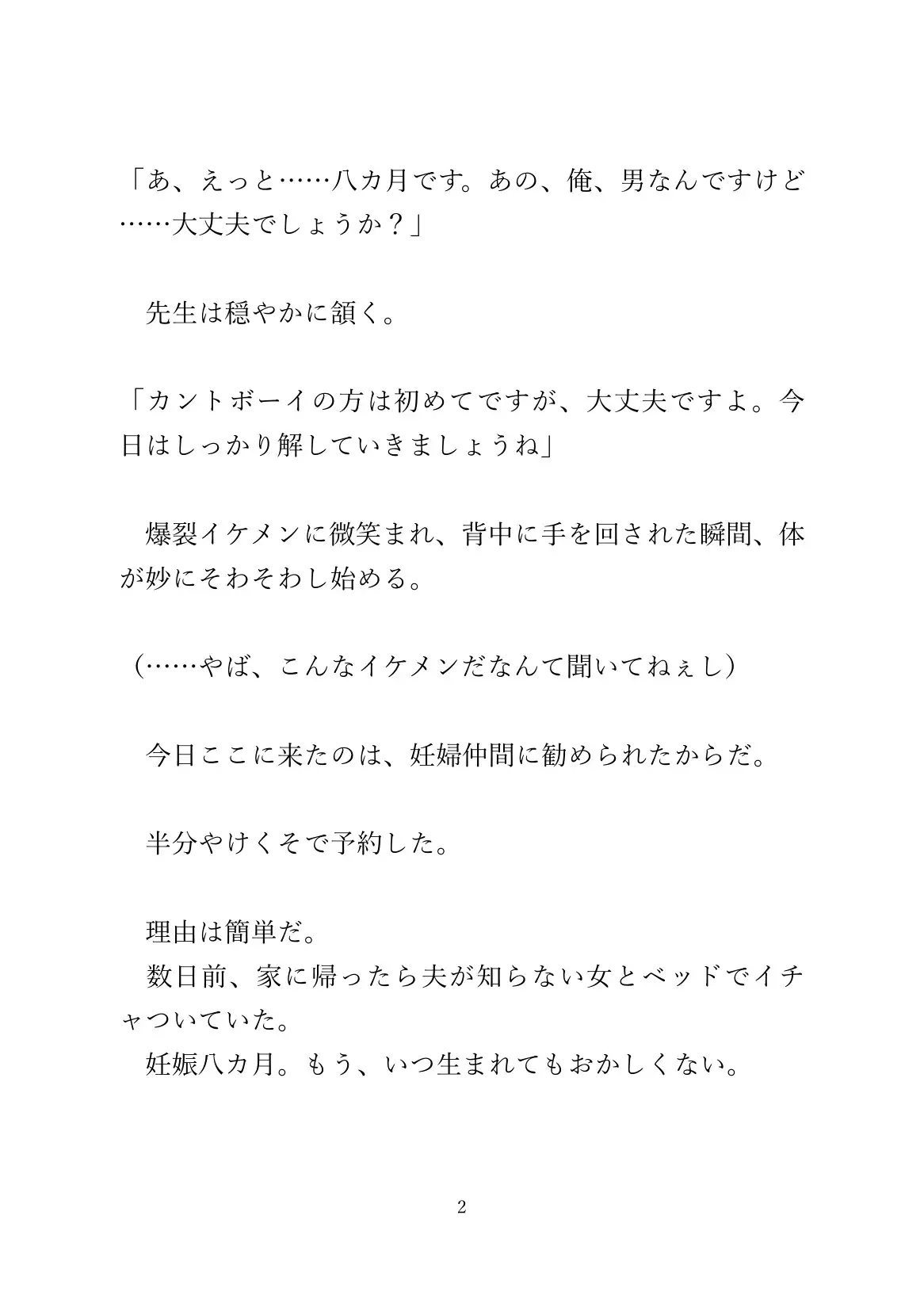 「あ、えっと……八カ月です。あの、俺、男なんですけど……大丈夫でしょうか？」

　先生は穏やかに頷く。

「カントボーイの方は初めてですが、大丈夫ですよ。今日はしっかり解していきましょうね」

　爆裂イケメンに微笑まれ、背中に手を回された瞬間、体が妙にそわそわし始める。

（……やば、こんなイケメンだなんて聞いてねぇし）

　今日ここに来たのは、妊婦仲間に勧められたからだ。

　半分やけくそで予約した。

　理由は簡単だ。
　数日前、家に帰ったら夫が知らない女とベッドでイチャついていた。
　妊娠八カ月。もう、いつ生まれてもおかしくない。

2